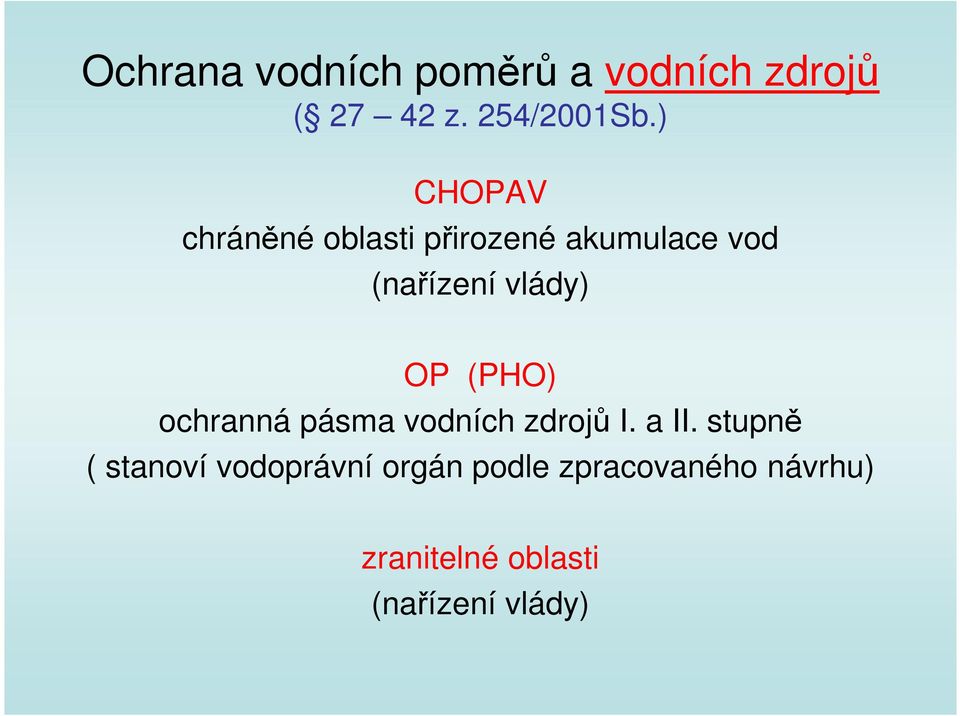 Ochrana vodních poměrů a vodních zdrojů
(§ 27 – 42 z. 254/2001Sb.)

CHOPAV
chráněné oblasti přirozené akumulace vod
(nařízení vlády)

OP (PHO)
ochranná pásma vodních zdrojů I. a II. stupně
( stanoví vodoprávní orgán podle zpracovaného návrhu)

zranitelné oblasti
(nařízení vlády)